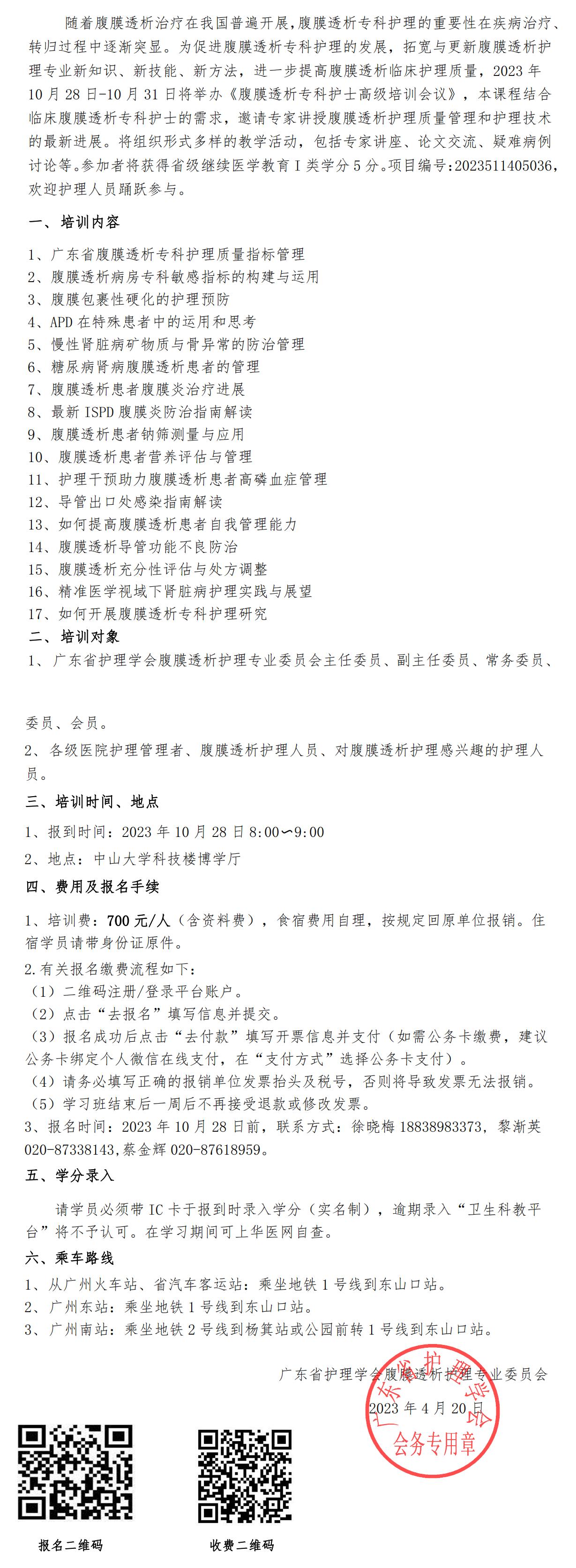 随着腹膜透析治疗在我国普遍开展，腹膜透析专科护理的重要性在疾病治疗、转归过程中逐渐突显。为促进腹膜透析专科护理的发展，拓宽与更新腹膜透析护理专业新知识、新技能、新方法，进一步提高腹膜透析临床护理质量，2023 年 10 月 28 日-10 月 31 日将举办《腹膜透析专科护士高级培训会议》，本课程结合临床腹膜透析专科护士的需求，邀请专家讲授腹膜透析护理质量管理和护理技术的最新进展。将组织形式多样的教学活动，包括专家讲座、论文交流、疑难病例讨论等。参加者将获得省级继续医学教育 I 类学分 5 分。项目编号：2023511405036，欢迎护理人员踊跃参与。

一、培训内容

1、广东省腹膜透析专科护理质量指标管理
2、腹膜透析病房专科敏感指标的构建与运用
3、腹膜包裹性硬化的护理预防
4、APD 在特殊患者中的运用和思考
5、慢性肾脏病矿物质与骨异常的防治管理
6、糖尿病肾病腹膜透析患者的管理
7、腹膜透析患者腹膜炎治疗进展
8、最新 ISPD 腹膜炎防治指南解读
9、腹膜透析患者钠筛测量与应用
10、腹膜透析患者营养评估与管理
11、护理干预助力腹膜透析患者高磷血症管理
12、导管出口处感染指南解读
13、如何提高腹膜透析患者自我管理能力
14、腹膜透析导管功能不良防治
15、腹膜透析充分性评估与处方调整
16、精准医学视域下肾脏病护理实践与展望
17、如何开展腹膜透析专科护理研究

二、培训对象

1、广东省护理学会腹膜透析护理专业委员会主任委员、副主任委员、常务委员、

委员、会员。

2、各级医院护理管理者、腹膜透析护理人员、对腹膜透析护理感兴趣的护理人员。

三、培训时间、地点

1、报到时间：2023 年 10 月 28 日 8:00~9:00
2、地点：中山大学科技楼博学厅

四、费用及报名手续

1、培训费：700 元/人（含资料费），食宿费用自理，按规定回原单位报销。住宿学员请带身份证原件。

2.有关报名缴费流程如下：
（1）二维码注册/登录平台账户。
（2）点击“去报名”填写信息并提交。
（3）报名成功后点击“去付款”填写开票信息并支付（如需公务卡缴费，建议公务卡绑定个人微信在线支付，在“支付方式”选择公务卡支付）。
（4）请务必填写正确的报销单位发票抬头及税号，否则将导致发票无法报销。
（5）学习班结束后一周后不再接受退款或修改发票。
3、报名时间：2023 年 10 月 28 日前，联系方式：徐晓梅 18838983373，黎渐英 020-87338143,蔡金辉 020-87618959。

五、学分录入

请学员必须带 IC 卡于报到时录入学分（实名制），逾期录入“卫生科教平台”将不予认可。在学习期间可上华医网自查。

六、乘车路线

1、从广州火车站、省汽车客运站：乘坐地铁 1 号线到东山口站。
2、广州东站：乘坐地铁 1 号线到东山口站。
3、广州南站：乘坐地铁 2 号线到杨箕站或公园前转 1 号线到东山口站。

广东省护理学会腹膜透析护理专业委员会
2023 年 4 月 20 日

广东省护理学会
会务专用章

报名二维码

收费二维码